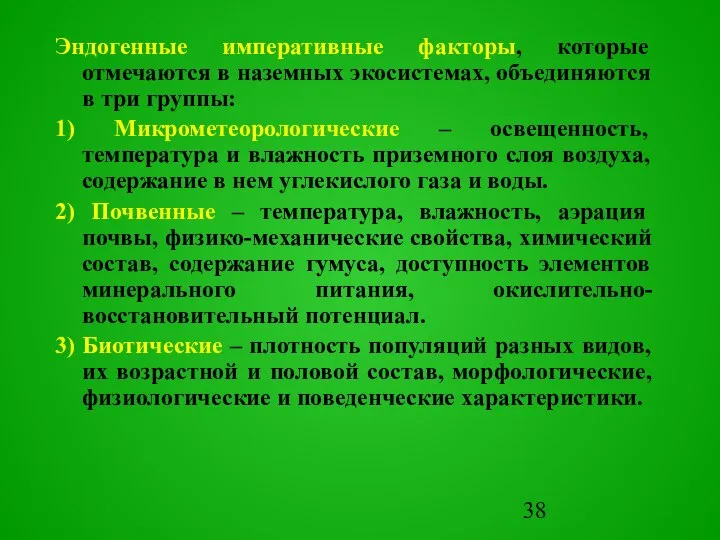 Эндогенные императивные факторы, которые отмечаются в наземных экосистемах, объединяются в три группы:

1) Микрометеорологические – освещенность, температура и влажность приземного слоя воздуха, содержание в нем углекислого газа и воды.

2) Почвенные – температура, влажность, аэрация почвы, физико-механические свойства, химический состав, содержание гумуса, доступность элементов минерального питания, окислительно-восстановительный потенциал.

3) Биотические – плотность популяций разных видов, их возрастной и половой состав, морфологические, физиологические и поведенческие характеристики.

38